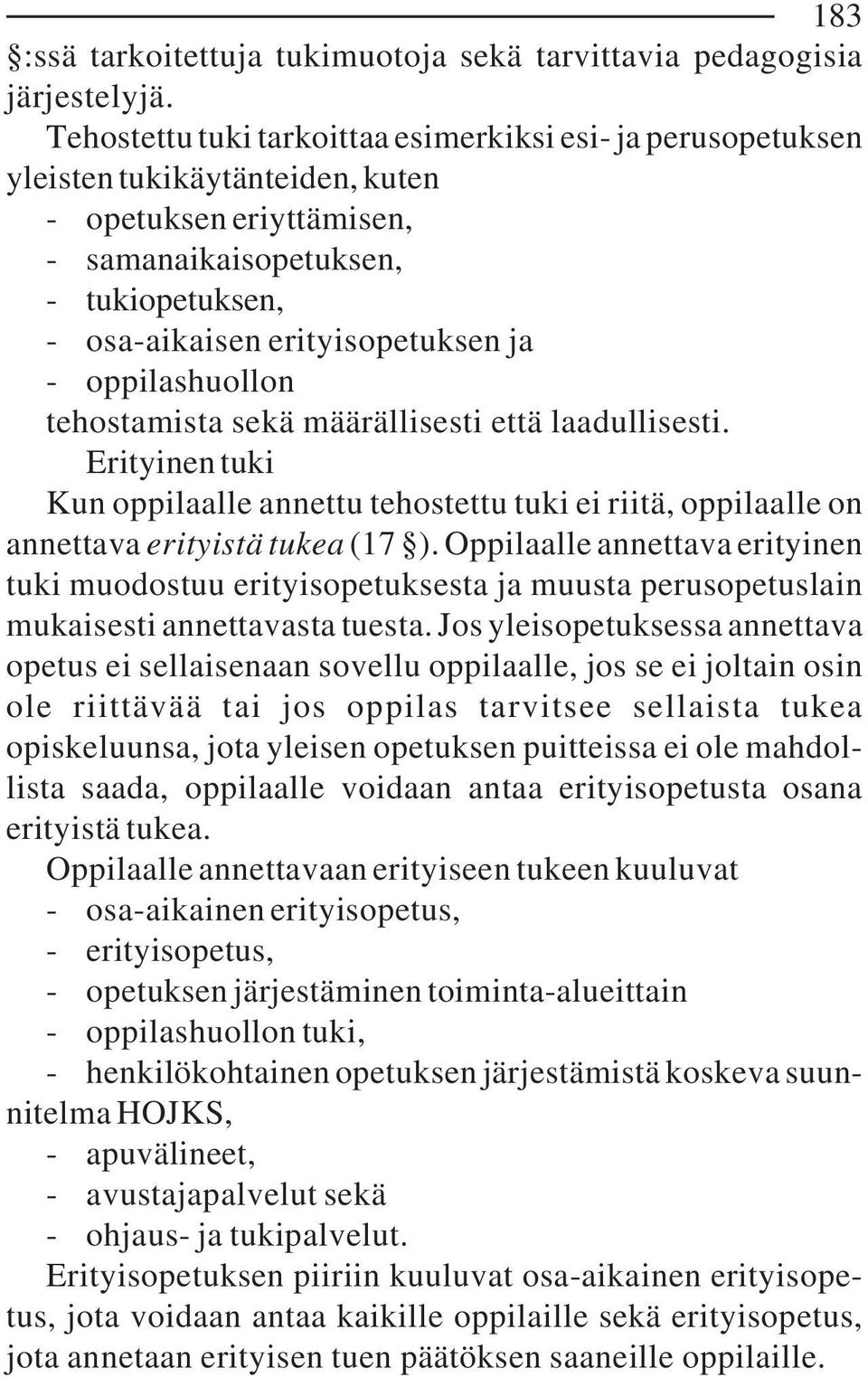 183

§:ssä tarkoitettuja tukimuotoja sekä tarvittavia pedagogisia järjestelyjä.

Tehostettu tuki tarkoittaa esimerkiksi esi- ja perusopetuksen yleisten tukikäytänteiden, kuten
- opetuksen eriyttämisen,
- samanaikaisopetuksen,
- tukiopetuksen,
- osa-aikaisen erityisopetuksen ja
- oppilashuollon
tehostamista sekä määrällisesti että laadullisesti.

Erityinen tuki

Kun oppilaalle annettu tehostettu tuki ei riitä, oppilaalle on annettava erityistä tukea (17 §). Oppilaalle annettava erityinen tuki muodostuu erityisopetuksesta ja muusta perusopetuslain mukaisesti annettavasta tuesta. Jos yleisopetuksessa annettava opetus ei sellaisenaan sovellu oppilaalle, jos se ei joltain osin ole riittävää tai jos oppilas tarvitsee sellaista tukea opiskeluunsa, jota yleisen opetuksen puitteissa ei ole mahdollista saada, oppilaalle voidaan antaa erityisopetusta osana erityistä tukea.

Oppilaalle annettavaan erityiseen tukeen kuuluvat
- osa-aikainen erityisopetus,
- erityisopetus,
- opetuksen järjestäminen toiminta-alueittain
- oppilashuollon tuki,
- henkilökohtainen opetuksen järjestämistä koskeva suunnitelma HOJKS,
- apuvälineet,
- avustajapalvelut sekä
- ohjaus- ja tukipalvelut.

Erityisopetuksen piiriin kuuluvat osa-aikainen erityisopetus, jota voidaan antaa kaikille oppilaille sekä erityisopetus, jota annetaan erityisen tuen päätöksen saaneille oppilaille.